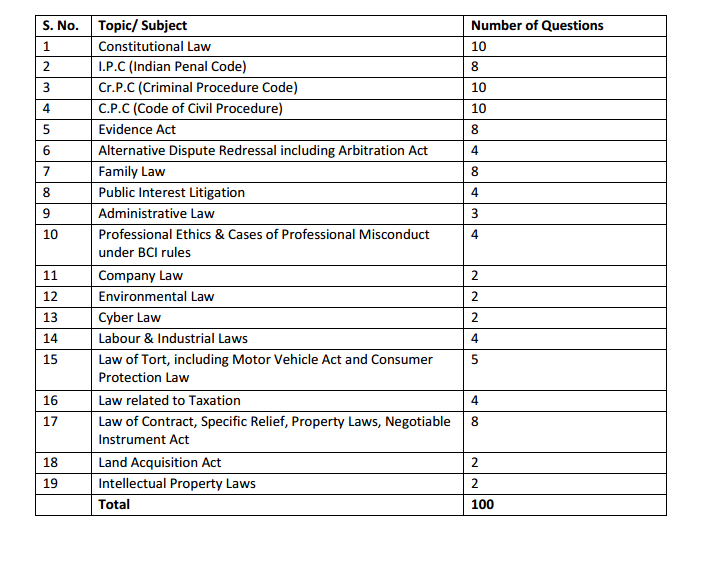 | S. No. | Topic/ Subject | Number of Questions |
|---|---|---|
| 1 | Constitutional Law | 10 |
| 2 | I.P.C (Indian Penal Code) | 8 |
| 3 | Cr.P.C (Criminal Procedure Code) | 10 |
| 4 | C.P.C (Code of Civil Procedure) | 10 |
| 5 | Evidence Act | 8 |
| 6 | Alternative Dispute Redressal including Arbitration Act | 4 |
| 7 | Family Law | 8 |
| 8 | Public Interest Litigation | 4 |
| 9 | Administrative Law | 3 |
| 10 | Professional Ethics & Cases of Professional Misconduct under BCI rules | 4 |
| 11 | Company Law | 2 |
| 12 | Environmental Law | 2 |
| 13 | Cyber Law | 2 |
| 14 | Labour & Industrial Laws | 4 |
| 15 | Law of Tort, including Motor Vehicle Act and Consumer Protection Law | 5 |
| 16 | Law related to Taxation | 4 |
| 17 | Law of Contract, Specific Relief, Property Laws, Negotiable Instrument Act | 8 |
| 18 | Land Acquisition Act | 2 |
| 19 | Intellectual Property Laws | 2 |
|  | Total | 100 |